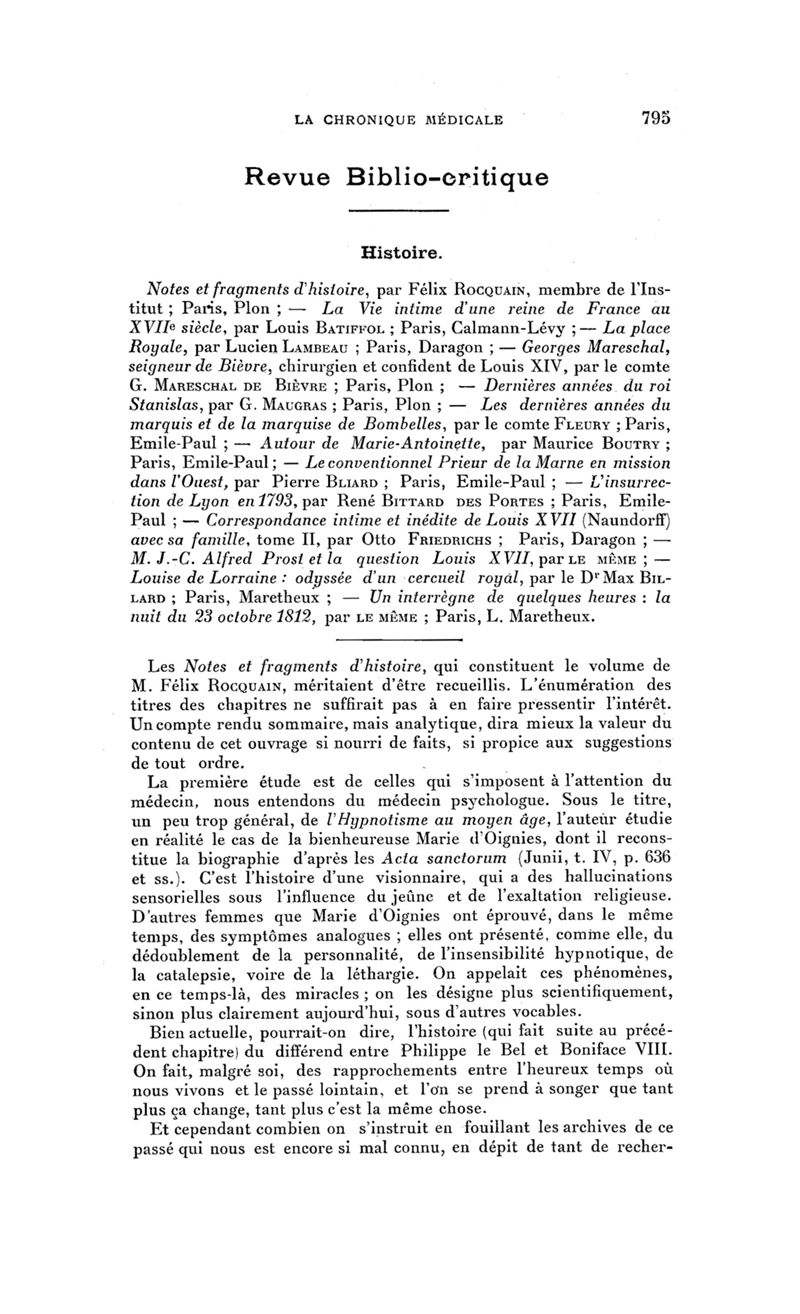 LA CHRONIQUE MÉDICALE 795

Revue Biblio-critique

Histoire.

Notes et fragments d'histoire, par Félix Rocquain, membre de l'Institut ; Paris, Plon ; — La Vie intime d'une reine de France au XVIIe siècle, par Louis Batiffol ; Paris, Calmann-Lévy ; — La place Royale, par Lucien Lambeau ; Paris, Daragon ; — Georges Mareschal, seigneur de Bièvre, chirurgien et confident de Louis XIV, par le comte G. Mareschal de Bièvre ; Paris, Plon ; — Dernières années du roi Stanislas, par G. Maugras ; Paris, Plon ; — Les dernières années du marquis et de la marquise de Bombelles, par le comte Fleury ; Paris, Emile-Paul ; — Autour de Marie-Antoinette, par Maurice Boutry ; Paris, Emile-Paul ; — Le conventionnel Prieur de la Marne en mission dans l'Ouest, par Pierre Bliard ; Paris, Emile-Paul ; — L'insurrection de Lyon en 1793, par René Bittard des Portes ; Paris, Emile-Paul ; — Correspondance intime et inédite de Louis XVII (Naundorff) avec sa famille, tome II, par Otto Friedrichs ; Paris, Daragon ; — M. J.-C. Alfred Prost et la question Louis XVII, par le même ; — Louise de Lorraine : odyssée d'un cercueil royal, par le Dr Max Billard ; Paris, Maretheux ; — Un interrègne de quelques heures : la nuit du 23 octobre 1812, par le même ; Paris, L. Maretheux.

Les Notes et fragments d'histoire, qui constituent le volume de M. Félix Rocquain, méritaient d'être recueillis. L'énumération des titres des chapitres ne suffirait pas à en faire pressentir l'intérêt. Un compte rendu sommaire, mais analytique, dira mieux la valeur du contenu de cet ouvrage si nourri de faits, si propice aux suggestions de tout ordre.

La première étude est de celles qui s'imposent à l'attention du médecin, nous entendons du médecin psychologue. Sous le titre, un peu trop général, de l'Hypnotisme au moyen âge, l'auteur étudie en réalité le cas de la bienheureuse Marie d'Oignies, dont il reconstitue la biographie d'après les Acta sanctorum (Junii, t. IV, p. 636 et ss.). C'est l'histoire d'une visionnaire, qui a des hallucinations sensorielles sous l'influence du jeûne et de l'exaltation religieuse. D'autres femmes que Marie d'Oignies ont éprouvé, dans le même temps, des symptômes analogues ; elles ont présenté, comme elle, du dédoublement de la personnalité, de l'insensibilité hypnotique, de la catalepsie, voire de la léthargie. On appelait ces phénomènes, en ce temps-là, des miracles ; on les désigne plus scientifiquement, sinon plus clairement aujourd'hui, sous d'autres vocables.

Bien actuelle, pourrait-on dire, l'histoire (qui fait suite au précédent chapitre) du différend entre Philippe le Bel et Boniface VIII. On fait, malgré soi, des rapprochements entre l'heureux temps où nous vivons et le passé lointain, et l'on se prend à songer que tant plus ça change, tant plus c'est la même chose.

Et cependant combien on s'instruit en fouillant les archives de ce passé qui nous est encore si mal connu, en dépit de tant de recher-